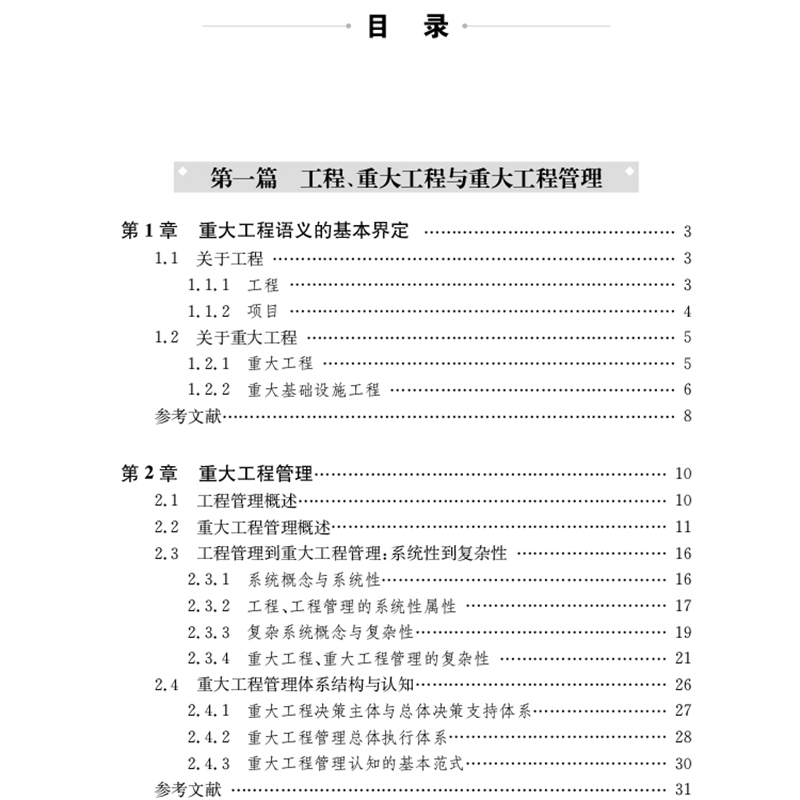 目　录

第一篇　工程、重大工程与重大工程管理

第 1 章　重大工程语义的基本界定 …… 3
1.1　关于工程 …… 3
1.1.1　工程 …… 3
1.1.2　项目 …… 4
1.2　关于重大工程 …… 5
1.2.1　重大工程 …… 5
1.2.2　重大基础设施工程 …… 6
参考文献 …… 8

第 2 章　重大工程管理 …… 10
2.1　工程管理概述 …… 10
2.2　重大工程管理概述 …… 11
2.3　工程管理到重大工程管理：系统性到复杂性 …… 16
2.3.1　系统概念与系统性 …… 16
2.3.2　工程、工程管理的系统性属性 …… 17
2.3.3　复杂系统概念与复杂性 …… 19
2.3.4　重大工程、重大工程管理的复杂性 …… 21
2.4　重大工程管理体系结构与认知 …… 26
2.4.1　重大工程决策主体与总体决策支持体系 …… 27
2.4.2　重大工程管理总体执行体系 …… 28
2.4.3　重大工程管理认知的基本范式 …… 30
参考文献 …… 31